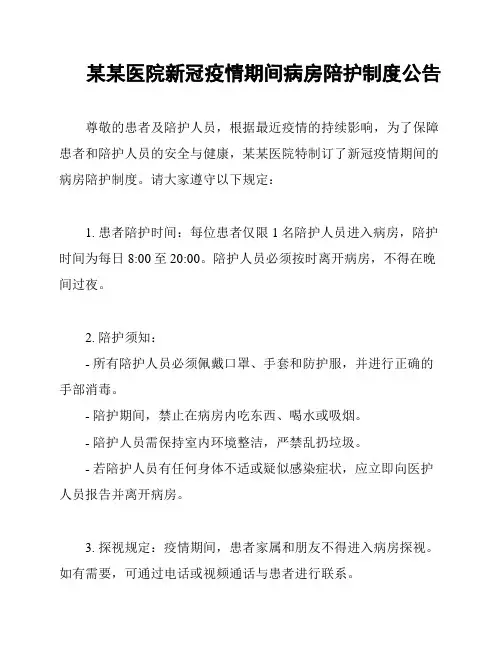 某某医院新冠疫情期间病房陪护制度公告

尊敬的患者及陪护人员，根据最近疫情的持续影响，为了保障患者和陪护人员的安全与健康，某某医院特制订了新冠疫情期间的病房陪护制度。请大家遵守以下规定：

1. 患者陪护时间：每位患者仅限 1 名陪护人员进入病房，陪护时间为每日 8:00 至 20:00。陪护人员必须按时离开病房，不得在晚间过夜。

2. 陪护须知：

- 所有陪护人员必须佩戴口罩、手套和防护服，并进行正确的手部消毒。

- 陪护期间，禁止在病房内吃东西、喝水或吸烟。

- 陪护人员需保持室内环境整洁，严禁乱扔垃圾。

- 若陪护人员有任何身体不适或疑似感染症状，应立即向医护人员报告并离开病房。

3. 探视规定：疫情期间，患者家属和朋友不得进入病房探视。如有需要，可通过电话或视频通话与患者进行联系。